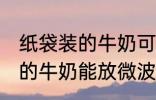 纸袋装的牛奶可
的牛奶能放微波